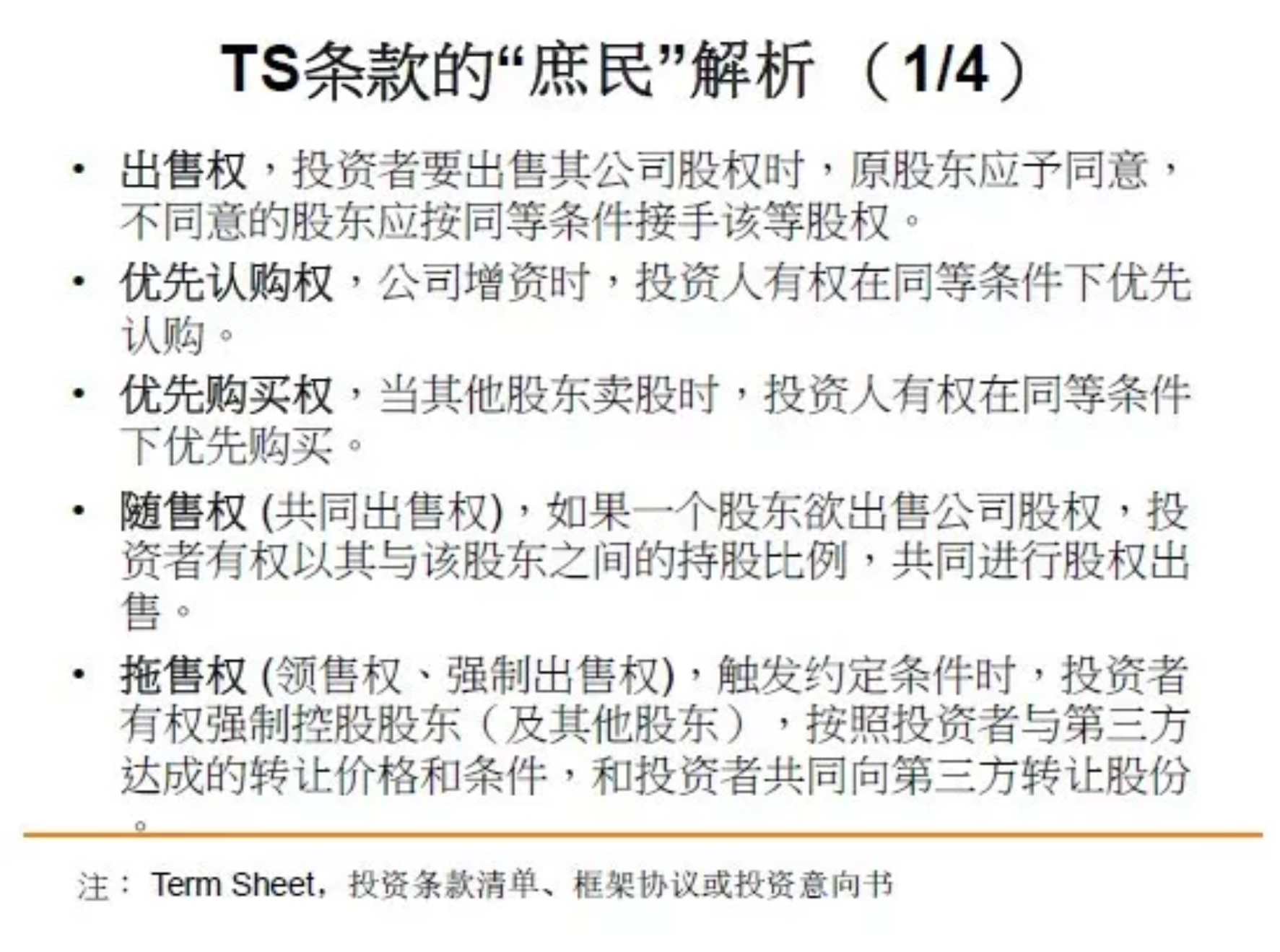 TS条款的“庶民”解析（1/4）

• 出售权，投资者要出售其公司股权时，原股东应予同意，不同意的股东应按同等条件接手该等股权。

• 优先认购权，公司增资时，投资人有权在同等条件下优先认购。

• 优先购买权，当其他股东卖股时，投资人有权在同等条件下优先购买。

• 随售权(共同出售权)，如果一个股东欲出售公司股权，投资者有权以其与该股东之间的持股比例，共同进行股权出售。

• 拖售权(领售权、强制出售权)，触发约定条件时，投资者有权强制控股股东（及其他股东），按照投资者与第三方达成的转让价格和条件，和投资者共同向第三方转让股份。

注：Term Sheet，投资条款清单、框架协议或投资意向书